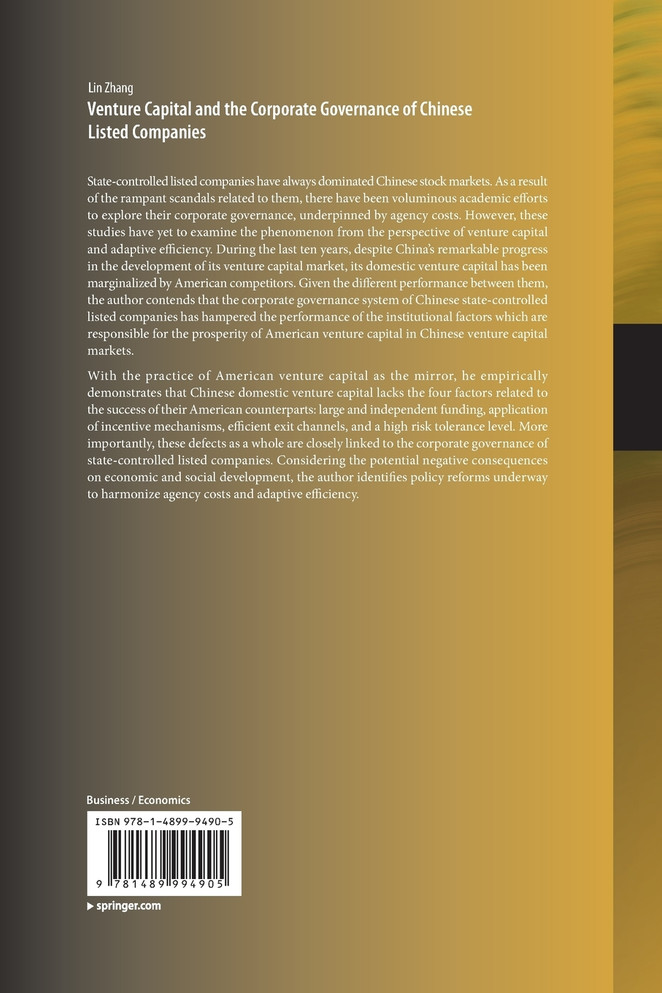 Lin Zhang
Venture Capital and the Corporate Governance of Chinese Listed Companies

State-controlled listed companies have always dominated Chinese stock markets. As a result of the rampant scandals related to them, there have been voluminous academic efforts to explore their corporate governance, underpinned by agency costs. However, these studies have yet to examine the phenomenon from the perspective of venture capital and adaptive efficiency. During the last ten years, despite China's remarkable progress in the development of its venture capital market, its domestic venture capital has been marginalized by American competitors. Given the different performance between them, the author contends that the corporate governance system of Chinese state-controlled listed companies has hampered the performance of the institutional factors which are responsible for the prosperity of American venture capital in Chinese venture capital markets.

With the practice of American venture capital as the mirror, he empirically demonstrates that Chinese domestic venture capital lacks the four factors related to the success of their American counterparts: large and independent funding, application of incentive mechanisms, efficient exit channels, and a high risk tolerance level. More importantly, these defects as a whole are closely linked to the corporate governance of state-controlled listed companies. Considering the potential negative consequences on economic and social development, the author identifies policy reforms underway to harmonize agency costs and adaptive efficiency.

Business / Economics

ISBN 978-1-4899-9490-5

9 781489 994905

▶ springer.com